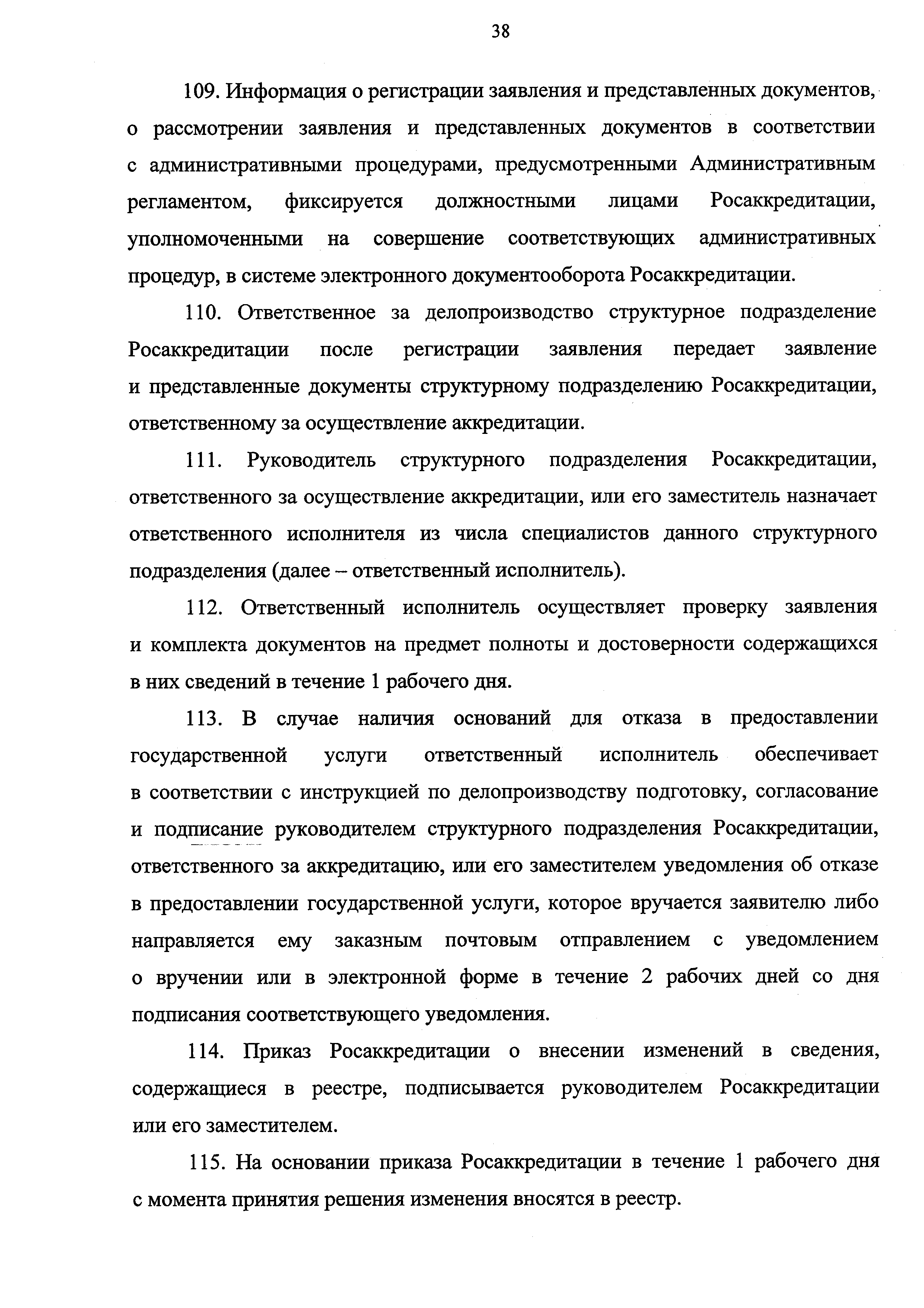 38

109. Информация о регистрации заявления и представленных документов, о рассмотрении заявления и представленных документов в соответствии с административными процедурами, предусмотренными Административным регламентом, фиксируется должностными лицами Росаккредитации, уполномоченными на совершение соответствующих административных процедур, в системе электронного документооборота Росаккредитации.

110. Ответственное за делопроизводство структурное подразделение Росаккредитации после регистрации заявления передает заявление и представленные документы структурному подразделению Росаккредитации, ответственному за осуществление аккредитации.

111. Руководитель структурного подразделения Росаккредитации, ответственного за осуществление аккредитации, или его заместитель назначает ответственного исполнителя из числа специалистов данного структурного подразделения (далее – ответственный исполнитель).

112. Ответственный исполнитель осуществляет проверку заявления и комплекта документов на предмет полноты и достоверности содержащихся в них сведений в течение 1 рабочего дня.

113. В случае наличия оснований для отказа в предоставлении государственной услуги ответственный исполнитель обеспечивает в соответствии с инструкцией по делопроизводству подготовку, согласование и подписание руководителем структурного подразделения Росаккредитации, ответственного за аккредитацию, или его заместителем уведомления об отказе в предоставлении государственной услуги, которое вручается заявителю либо направляется ему заказным почтовым отправлением с уведомлением о вручении или в электронной форме в течение 2 рабочих дней со дня подписания соответствующего уведомления.

114. Приказ Росаккредитации о внесении изменений в сведения, содержащиеся в реестре, подписывается руководителем Росаккредитации или его заместителем.

115. На основании приказа Росаккредитации в течение 1 рабочего дня с момента принятия решения изменения вносятся в реестр.